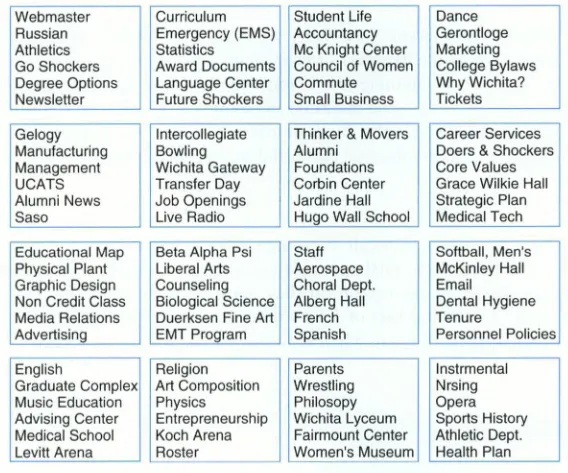 Webmaster
Russian
Athletics
Go Shockers
Degree Options
Newsletter

Curriculum
Emergency (EMS)
Statistics
Award Documents
Language Center
Future Shockers

Student Life
Accountancy
Mc Knight Center
Council of Women
Commute
Small Business

Dance
Gerontloge
Marketing
College Bylaws
Why Wichita?
Tickets

Gelogy
Manufacturing
Management
UCATS
Alumni News
Saso

Intercollegiate
Bowling
Wichita Gateway
Transfer Day
Job Openings
Live Radio

Thinker & Movers
Alumni
Foundations
Corbin Center
Jardine Hall
Hugo Wall School

Career Services
Doers & Shockers
Core Values
Grace Wilkie Hall
Strategic Plan
Medical Tech

Educational Map
Physical Plant
Graphic Design
Non Credit Class
Media Relations
Advertising

Beta Alpha Psi
Liberal Arts
Counseling
Biological Science
Duerksen Fine Art
EMT Program

Staff
Aerospace
Choral Dept.
Alberg Hall
French
Spanish

Softball, Men's
McKinley Hall
Email
Dental Hygiene
Tenure
Personnel Policies

English
Graduate Complex
Music Education
Advising Center
Medical School
Levitt Arena

Religion
Art Composition
Physics
Entrepreneurship
Koch Arena
Roster

Parents
Wrestling
Philosopy
Wichita Lyceum
Fairmount Center
Women's Museum

Instrmental
Nrsing
Opera
Sports History
Athletic Dept.
Health Plan